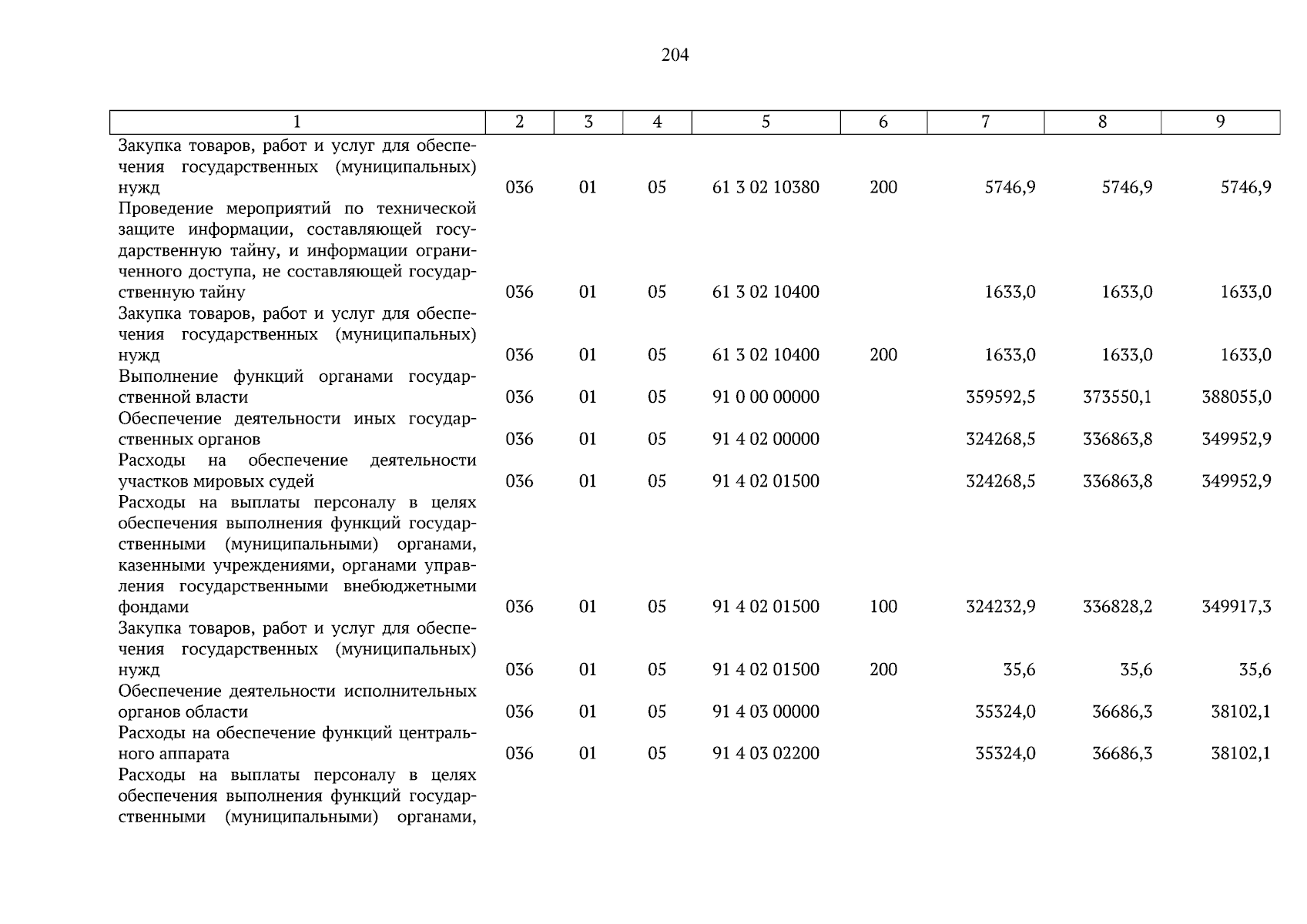 204

| 1 | 2 | 3 | 4 | 5 | 6 | 7 | 8 | 9 |
|---|---|---|---|---|---|---|---|---|
| Закупка товаров, работ и услуг для обеспечения государственных (муниципальных) нужд | 036 | 01 | 05 | 61 3 02 10380 | 200 | 5746,9 | 5746,9 | 5746,9 |
| Проведение мероприятий по технической защите информации, составляющей государственную тайну, и информации ограниченного доступа, не составляющей государственную тайну | 036 | 01 | 05 | 61 3 02 10400 | | 1633,0 | 1633,0 | 1633,0 |
| Закупка товаров, работ и услуг для обеспечения государственных (муниципальных) нужд | 036 | 01 | 05 | 61 3 02 10400 | 200 | 1633,0 | 1633,0 | 1633,0 |
| Выполнение функций органами государственной власти | 036 | 01 | 05 | 91 0 00 00000 | | 359592,5 | 373550,1 | 388055,0 |
| Обеспечение деятельности иных государственных органов | 036 | 01 | 05 | 91 4 02 00000 | | 324268,5 | 336863,8 | 349952,9 |
| Расходы на обеспечение деятельности участков мировых судей | 036 | 01 | 05 | 91 4 02 01500 | | 324268,5 | 336863,8 | 349952,9 |
| Расходы на выплаты персоналу в целях обеспечения выполнения функций государственными (муниципальными) органами, казенными учреждениями, органами управления государственными внебюджетными фондами | 036 | 01 | 05 | 91 4 02 01500 | 100 | 324232,9 | 336828,2 | 349917,3 |
| Закупка товаров, работ и услуг для обеспечения государственных (муниципальных) нужд | 036 | 01 | 05 | 91 4 02 01500 | 200 | 35,6 | 35,6 | 35,6 |
| Обеспечение деятельности исполнительных органов области | 036 | 01 | 05 | 91 4 03 00000 | | 35324,0 | 36686,3 | 38102,1 |
| Расходы на обеспечение функций центрального аппарата | 036 | 01 | 05 | 91 4 03 02200 | | 35324,0 | 36686,3 | 38102,1 |
| Расходы на выплаты персоналу в целях обеспечения выполнения функций государственными (муниципальными) органами, | | | | | | | | |